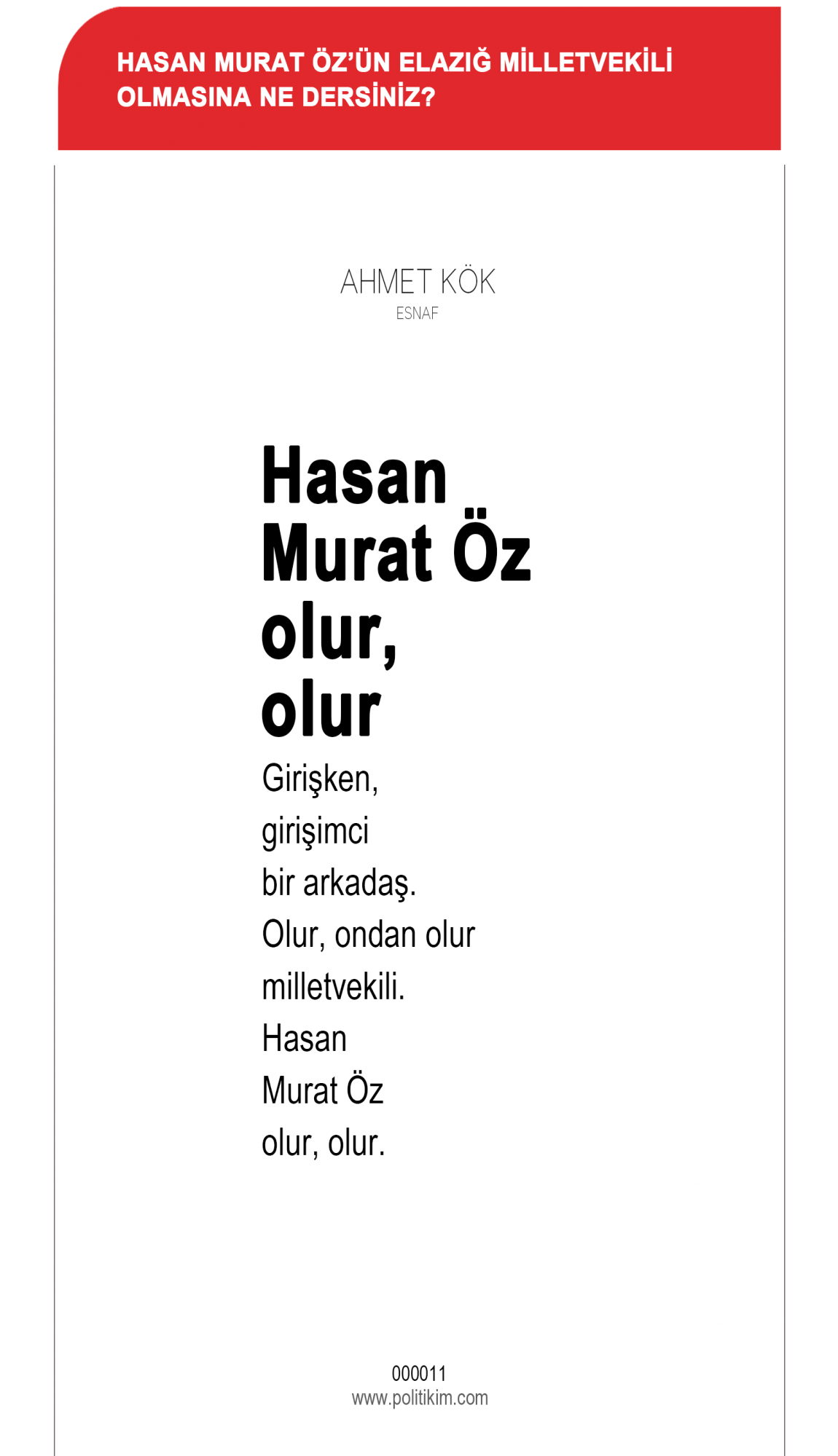 HASAN MURAT ÖZ'ÜN ELAZIĞ MİLLETVEKİLİ OLMASINA NE DERSİNİZ?

AHMET KÖK
ESNAF

Hasan
Murat Öz
olur,
olur

Girişken,
girişimci
bir arkadaş.
Olur, ondan olur
milletvekili.
Hasan
Murat Öz
olur, olur.

000011
www.politikim.com